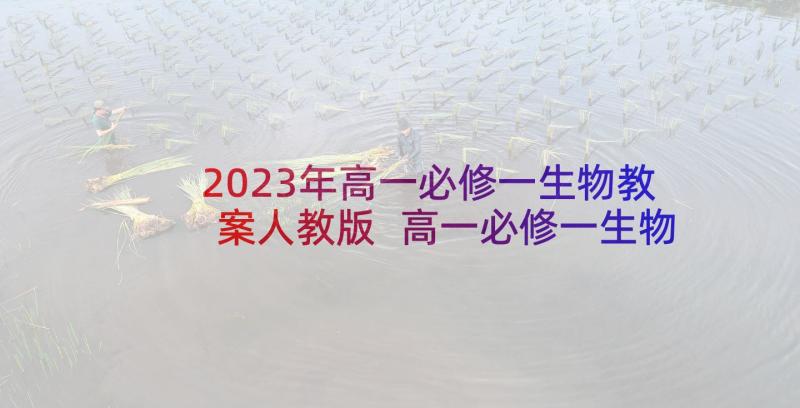 2023年高一必修一生物教案人教版 高一必修一生物